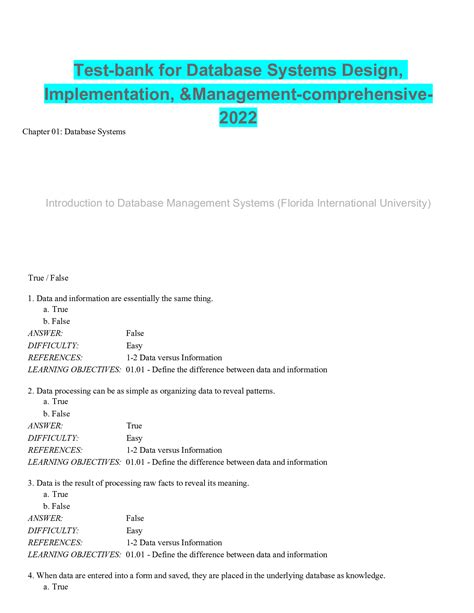 Test-bank for Database Systems Design, Implementation, &Management-comprehensive-2022

Chapter 01: Database Systems

Introduction to Database Management Systems (Florida International University)

True / False

1. Data and information are essentially the same thing.
a. True
b. False
ANSWER: False
DIFFICULTY: Easy
REFERENCES: 1-2 Data versus Information
LEARNING OBJECTIVES: 01.01 - Define the difference between data and information

2. Data processing can be as simple as organizing data to reveal patterns.
a. True
b. False
ANSWER: True
DIFFICULTY: Easy
REFERENCES: 1-2 Data versus Information
LEARNING OBJECTIVES: 01.01 - Define the difference between data and information

3. Data is the result of processing raw facts to reveal its meaning.
a. True
b. False
ANSWER: False
DIFFICULTY: Easy
REFERENCES: 1-2 Data versus Information
LEARNING OBJECTIVES: 01.01 - Define the difference between data and information

4. When data are entered into a form and saved, they are placed in the underlying database as knowledge.
a. True